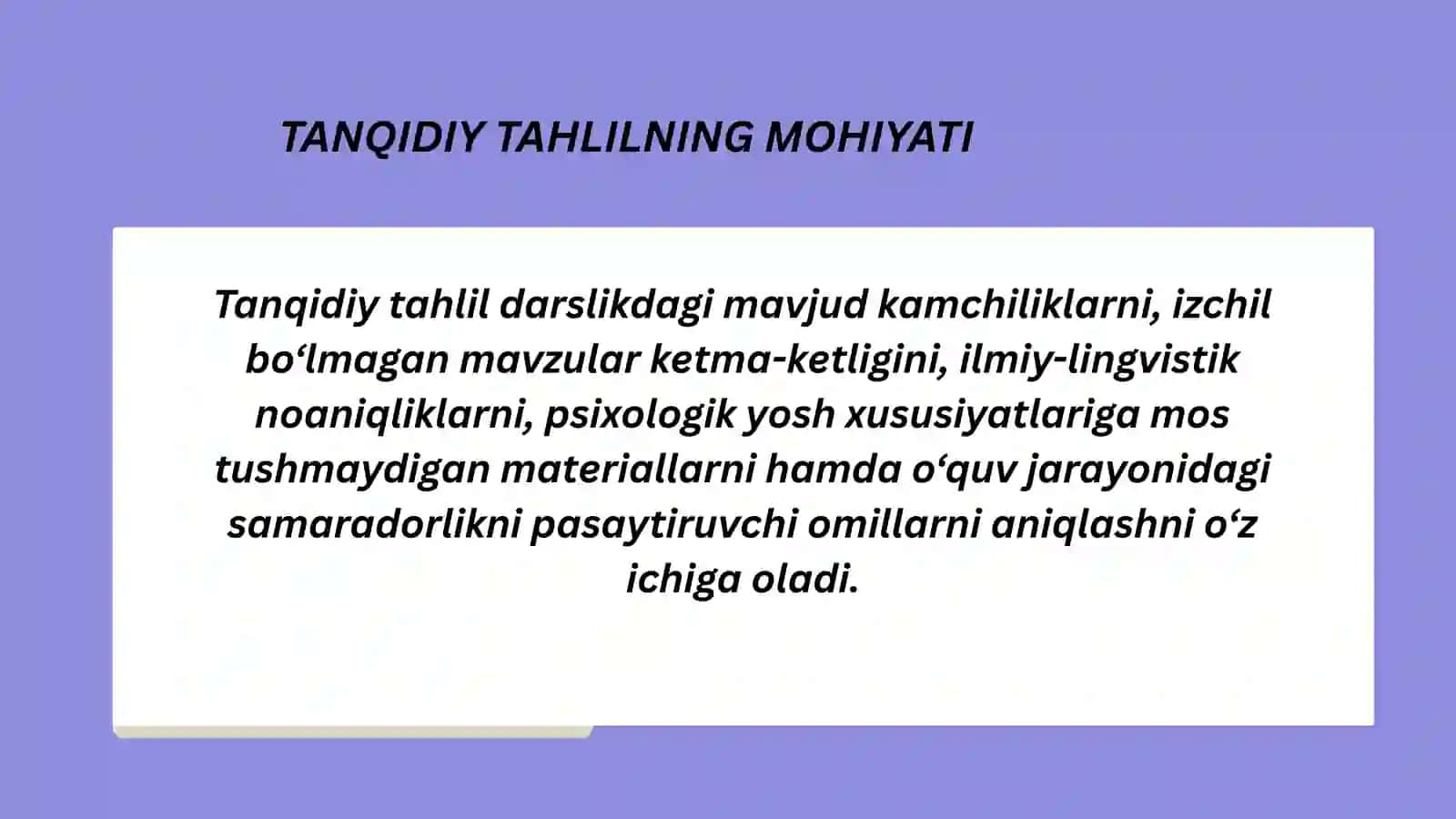 TANQIDIY TAHLILNING MOHIYATI

Tanqidiy tahlil darslikdagi mavjud kamchiliklarni, izchil bo‘lmagan mavzular ketma-ketligini, ilmiy-lingvistik noaniqliklarni, psixologik yosh xususiyatlariga mos tushmaydigan materiallarni hamda o‘quv jarayonidagi samaradorlikni pasaytiruvchi omillarni aniqlashni o‘z ichiga oladi.